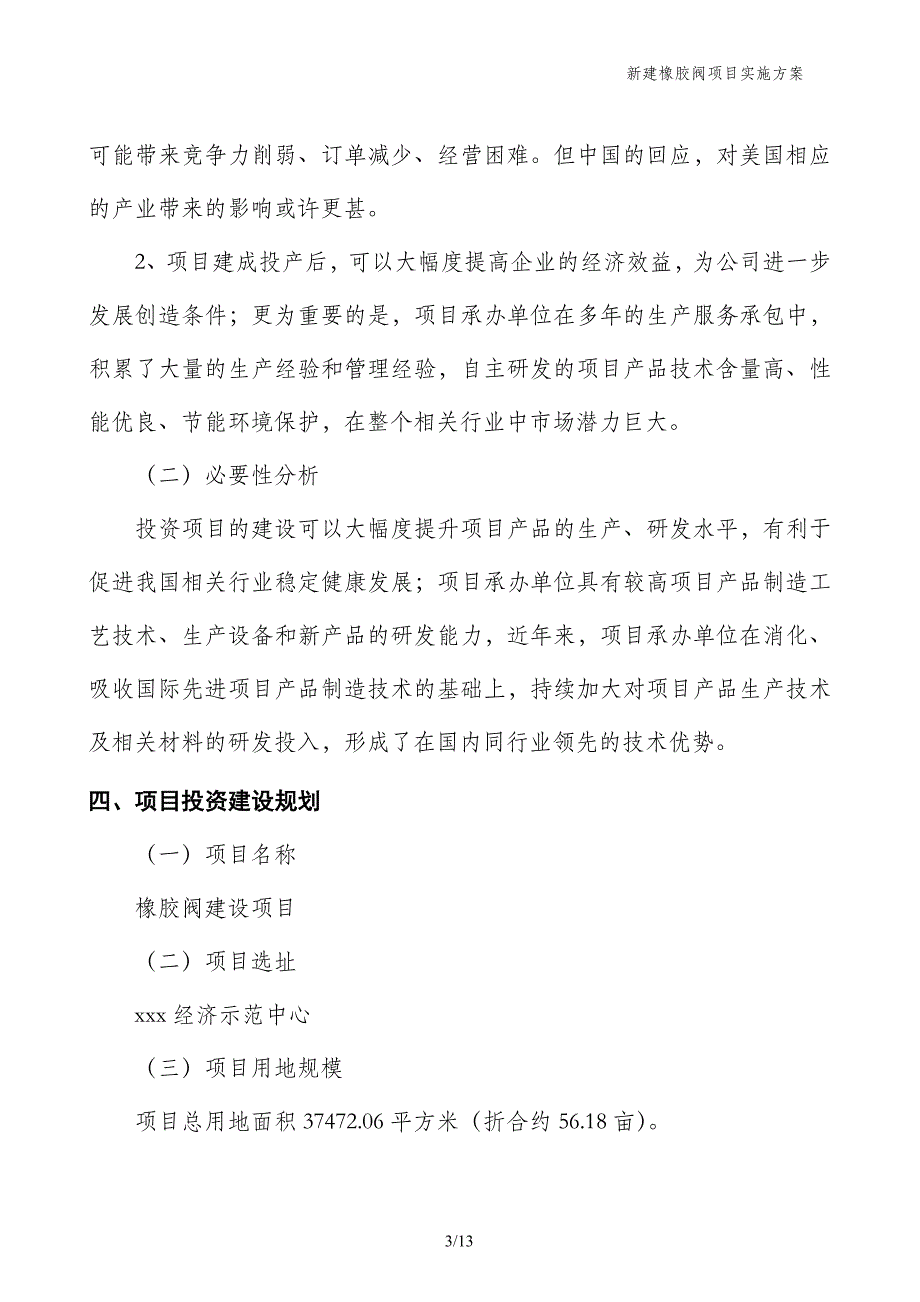 新建橡胶阀项目实施方案

可能带来竞争力削弱、订单减少、经营困难。但中国的回应，对美国相应的产业带来的影响或许更甚。

2、项目建成投产后，可以大幅度提高企业的经济效益，为公司进一步发展创造条件；更为重要的是，项目承办单位在多年的生产服务承包中，积累了大量的生产经验和管理经验，自主研发的项目产品技术含量高、性能优良、节能环境保护，在整个相关行业中市场潜力巨大。

（二）必要性分析

投资项目的建设可以大幅度提升项目产品的生产、研发水平，有利于促进我国相关行业稳定健康发展；项目承办单位具有较高项目产品制造工艺技术、生产设备和新产品的研发能力，近年来，项目承办单位在消化、吸收国际先进项目产品制造技术的基础上，持续加大对项目产品生产技术及相关材料的研发投入，形成了在国内同行业领先的技术优势。

四、项目投资建设规划

（一）项目名称

橡胶阀建设项目

（二）项目选址

xxx 经济示范中心

（三）项目用地规模

项目总用地面积 37472.06 平方米（折合约 56.18 亩）。

3/13